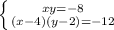 $\begin{cases} xy=-8 \\ (x-4)(y-2)=-12 \end{cases}$